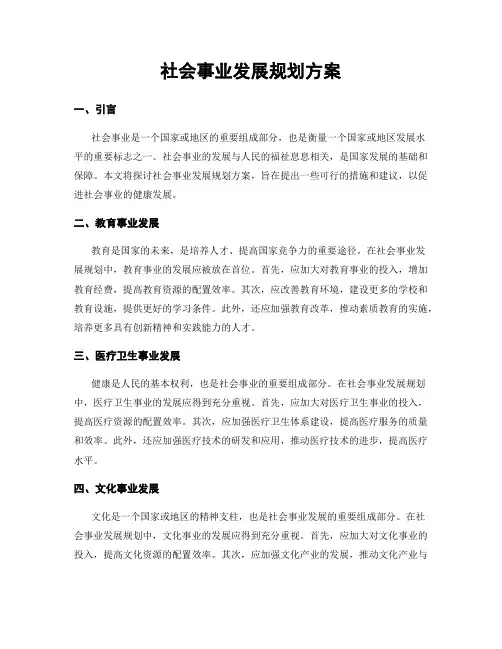 社会事业发展规划方案

一、引言

社会事业是一个国家或地区的重要组成部分，也是衡量一个国家或地区发展水平的重要标志之一。社会事业的发展与人民的福祉息息相关，是国家发展的基础和保障。本文将探讨社会事业发展规划方案，旨在提出一些可行的措施和建议，以促进社会事业的健康发展。

二、教育事业发展

教育是国家的未来，是培养人才、提高国家竞争力的重要途径。在社会事业发展规划中，教育事业的发展应被放在首位。首先，应加大对教育事业的投入，增加教育经费，提高教育资源的配置效率。其次，应改善教育环境，建设更多的学校和教育设施，提供更好的学习条件。此外，还应加强教育改革，推动素质教育的实施，培养更多具有创新精神和实践能力的人才。

三、医疗卫生事业发展

健康是人民的基本权利，也是社会事业的重要组成部分。在社会事业发展规划中，医疗卫生事业的发展应得到充分重视。首先，应加大对医疗卫生事业的投入，提高医疗资源的配置效率。其次，应加强医疗卫生体系建设，提高医疗服务的质量和效率。此外，还应加强医疗技术的研发和应用，推动医疗技术的进步，提高医疗水平。

四、文化事业发展

文化是一个国家或地区的精神支柱，也是社会事业发展的重要组成部分。在社会事业发展规划中，文化事业的发展应得到充分重视。首先，应加大对文化事业的投入，提高文化资源的配置效率。其次，应加强文化产业的发展，推动文化产业与